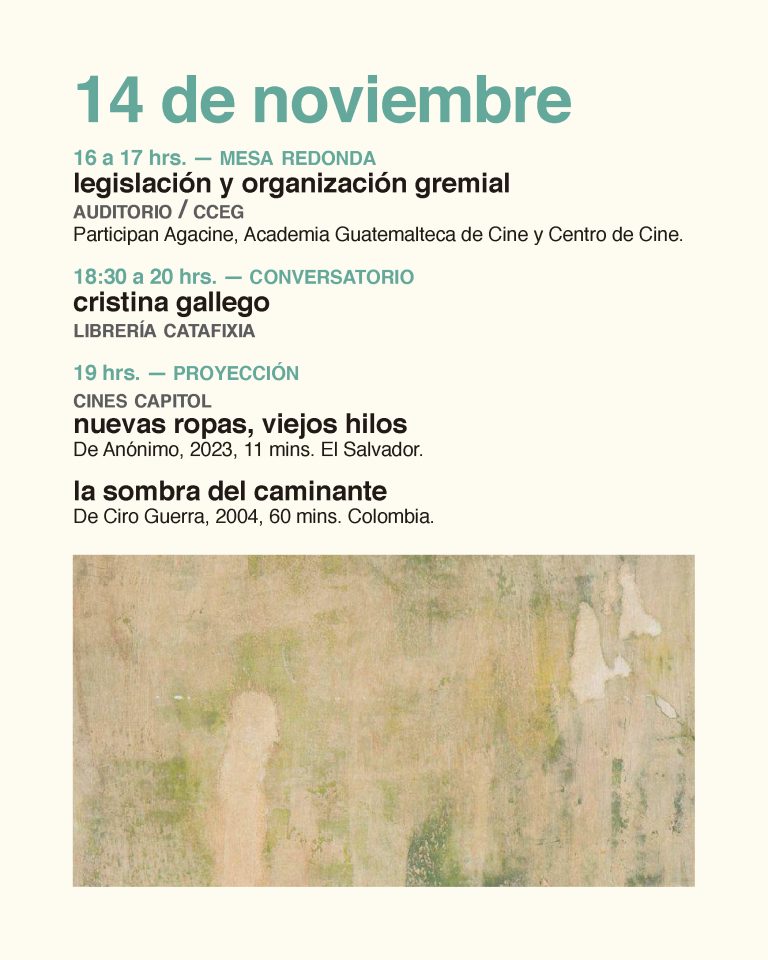 14 de noviembre

16 a 17 hrs. — MESA REDONDA
legislación y organización gremial
AUDITORIO / CCEG
Participan Agacine, Academia Guatemalteca de Cine y Centro de Cine.

18:30 a 20 hrs. — CONVERSATORIO
cristina gallego
LIBRERÍA CATAFIXIA

19 hrs. — PROYECCIÓN
CINES CAPITOL
nuevas ropas, viejos hilos
De Anónimo, 2023, 11 mins. El Salvador.

la sombra del caminante
De Ciro Guerra, 2004, 60 mins. Colombia.